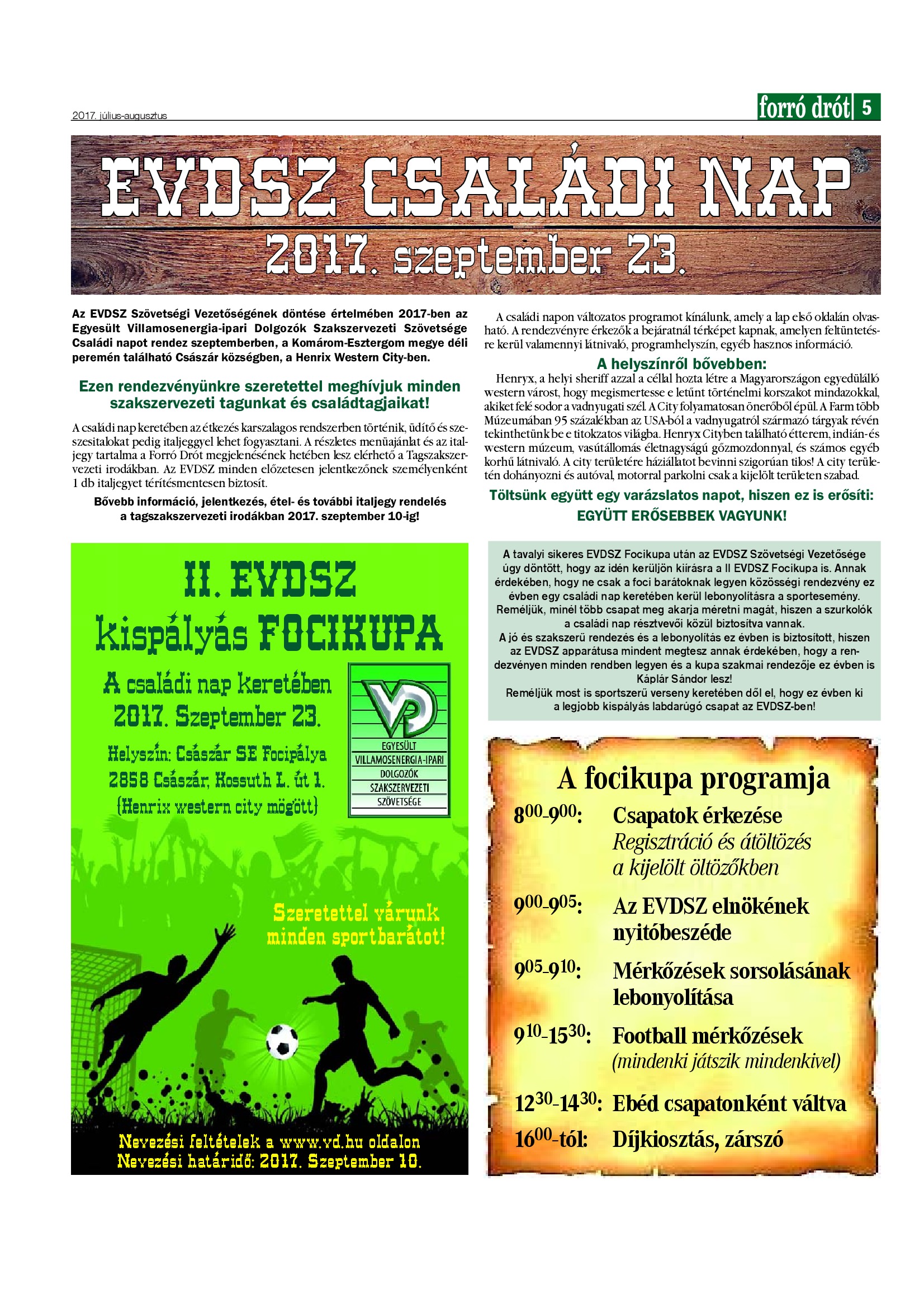 2017. július-augusztus

forró drót 5

EVDSZ CSALÁDI NAP

2017. szeptember 23.

Az EVDSZ Szövetségi Vezetőségének döntése értelmében 2017-ben az Egyesült Villamosenergia-ipari Dolgozók Szakszervezeti Szövetsége Családi napot rendez szeptemberben, a Komárom-Esztergom megye déli peremén található Császár községben, a Henrix Western City-ben.

Ezen rendezvényünkre szeretettel meghívjuk minden szakszervezeti tagunkat és családtagjaikat!

A családi nap keretében az étkezés karszalagos rendszerben történik, üdítő és szeszesitalokat pedig italjeggyel lehet fogyasztani. A részletes menüajánlat és az italjegy tartalma a Forró Drót megjelenésének hetében lesz elérhető a Tagszakszervezeti irodákban. Az EVDSZ minden előzetesen jelentkezőnek személyenként 1 db italjegyet térítésmentesen biztosít.

Bővebb információ, jelentkezés, étel- és további italjegy rendelés a tagszakszervezeti irodákban 2017. szeptember 10-ig!

A családi napon változatos programot kínálunk, amely a lap első oldalán olvasható. A rendezvényre érkezők a bejáratnál térképet kapnak, amelyen feltüntetésre kerül valamennyi látnivaló, programhelyszín, egyéb hasznos információ.

A helyszínről bővebben:

Henryx, a helyi sheriff azzal a céllal hozta létre a Magyarországon egyedülálló western várost, hogy megismertesse e letűnt történelmi korszakot mindazokkal, akiket felé sodor a vadnyugati szél. A City folyamatosan önerőből épül. A Farm több Múzeumában 95 százalékban az USA-ból a vadnyugatról származó tárgyak révén tekinthetünk be e titokzatos világba. Henryx Cityben található étterem, indián- és western múzeum, vasútállomás életnagyságú gőzmozdonnyal, és számos egyéb korhű látnivaló. A city területére háziállatot bevinni szigorúan tilos! A city területén dohányozni és autóval, motorral parkolni csak a kijelölt területen szabad.

Töltsünk együtt egy varázslatos napot, hiszen ez is erősíti:
EGYÜTT ERŐSEBBEK VAGYUNK!

II. EVDSZ
kispályás FOCIKUPA

A családi nap keretében
2017. Szeptember 23.

Helyszín: Császár SE Focipálya
2858 Császár, Kossuth L. út 1.
(Henrix western city mögött)

VD
EGYESÜLT
VILLAMOSENERGIA-IPARI
DOLGOZÓK
SZAKSZERVEZETI
SZÖVETSÉGE

Szeretettel várunk minden sportbarátot!

Nevezési feltételek a www.vd.hu oldalon
Nevezési határidő: 2017. Szeptember 10.

A tavalyi sikeres EVDSZ Focikupa után az EVDSZ Szövetségi Vezetősége úgy döntött, hogy az idén kerüljön kiírásra a II EVDSZ Focikupa is. Annak érdekében, hogy ne csak a foci barátoknak legyen közösségi rendezvény ez évben egy családi nap keretében kerül lebonyolításra a sportesemény. Reméljük, minél több csapat meg akarja méretni magát, hiszen a szurkolók a családi nap résztvevői közül biztosítva vannak.
A jó és szakszerű rendezés és a lebonyolítás ez évben is biztosított, hiszen az EVDSZ apparátusa mindent megtesz annak érdekében, hogy a rendezvényen minden rendben legyen és a kupa szakmai rendezője ez évben is Káplár Sándor lesz!
Reméljük most is sportszerű verseny keretében dől el, hogy ez évben ki a legjobb kispályás labdarúgó csapat az EVDSZ-ben!

A focikupa programja
$8^{00}$-$9^{00}$: Csapatok érkezése
Regisztráció és átöltözés a kijelölt öltözőkben
$9^{00}$-$9^{05}$: Az EVDSZ elnökének nyitóbeszéde
$9^{05}$-$9^{10}$: Mérkőzések sorsolásának lebonyolítása
$9^{10}$-$15^{30}$: Football mérkőzések
(mindenki játszik mindenkivel)
$12^{30}$-$14^{30}$: Ebéd csapatonként váltva
$16^{00}$-tól: Díjkiosztás, zárszó